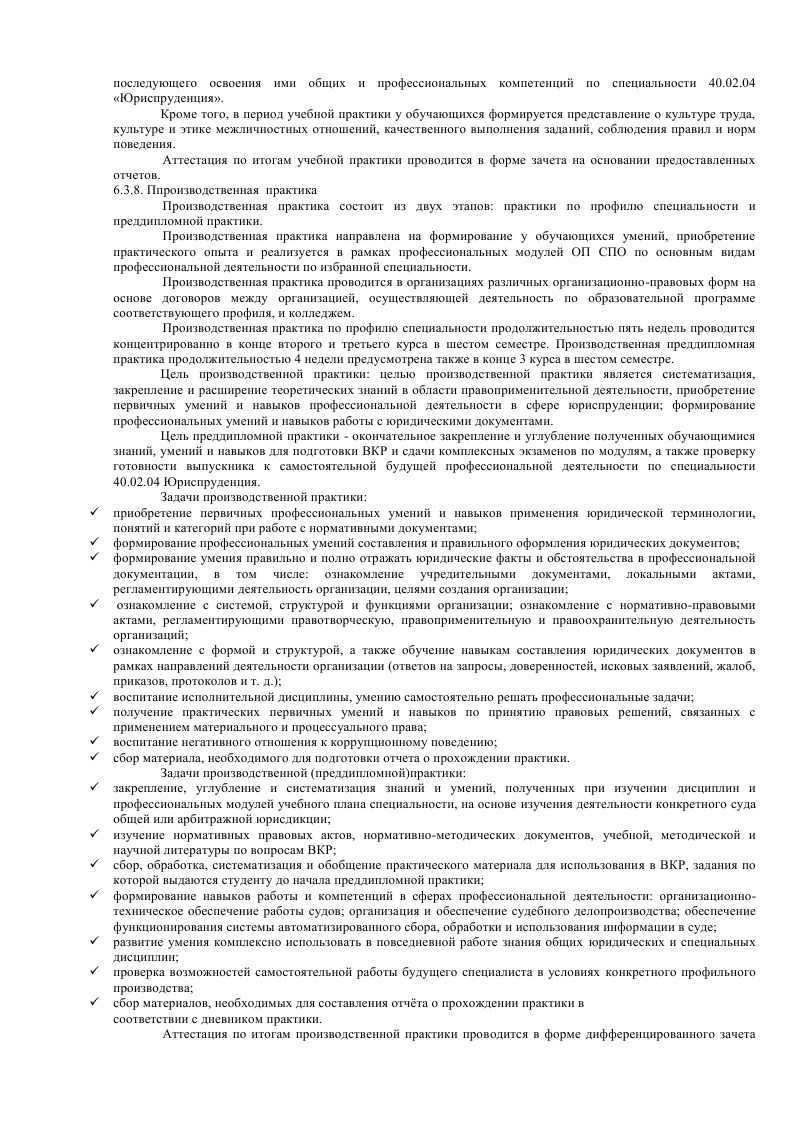 последующего освоения ими общих и профессиональных компетенций по специальности 40.02.04 «Юриспруденция».

Кроме того, в период учебной практики у обучающихся формируется представление о культуре труда, культуре и этике межличностных отношений, качественного выполнения заданий, соблюдения правил и норм поведения.

Аттестация по итогам учебной практики проводится в форме зачета на основании предоставленных отчетов.

6.3.8. Ппроизводственная практика

Производственная практика состоит из двух этапов: практики по профилю специальности и преддипломной практики.

Производственная практика направлена на формирование у обучающихся умений, приобретение практического опыта и реализуется в рамках профессиональных модулей ОП СПО по основным видам профессиональной деятельности по избранной специальности.

Производственная практика проводится в организациях различных организационно-правовых форм на основе договоров между организацией, осуществляющей деятельность по образовательной программе соответствующего профиля, и колледжем.

Производственная практика по профилю специальности продолжительностью пять недель проводится концентрированно в конце второго и третьего курса в шестом семестре. Производственная преддипломная практика продолжительностью 4 недели предусмотрена также в конце 3 курса в шестом семестре.

Цель производственной практики: целью производственной практики является систематизация, закрепление и расширение теоретических знаний в области правоприменительной деятельности, приобретение первичных умений и навыков профессиональной деятельности в сфере юриспруденции; формирование профессиональных умений и навыков работы с юридическими документами.

Цель преддипломной практики - окончательное закрепление и углубление полученных обучающимися знаний, умений и навыков для подготовки ВКР и сдачи комплексных экзаменов по модулям, а также проверку готовности выпускника к самостоятельной будущей профессиональной деятельности по специальности 40.02.04 Юриспруденция.

Задачи производственной практики:
✓ приобретение первичных профессиональных умений и навыков применения юридической терминологии, понятий и категорий при работе с нормативными документами;
✓ формирование профессиональных умений составления и правильного оформления юридических документов;
✓ формирование умения правильно и полно отражать юридические факты и обстоятельства в профессиональной документации, в том числе: ознакомление учредительными документами, локальными актами, регламентирующими деятельность организации, целями создания организации;
✓ ознакомление с системой, структурой и функциями организации; ознакомление с нормативно-правовыми актами, регламентирующими правотворческую, правоприменительную и правоохранительную деятельность организаций;
✓ ознакомление с формой и структурой, а также обучение навыкам составления юридических документов в рамках направлений деятельности организации (ответов на запросы, доверенностей, исковых заявлений, жалоб, приказов, протоколов и т. д.);
✓ воспитание исполнительной дисциплины, умению самостоятельно решать профессиональные задачи;
✓ получение практических первичных умений и навыков по принятию правовых решений, связанных с применением материального и процессуального права;
✓ воспитание негативного отношения к коррупционному поведению;
✓ сбор материала, необходимого для подготовки отчета о прохождении практики.

Задачи производственной (преддипломной)практики:
✓ закрепление, углубление и систематизация знаний и умений, полученных при изучении дисциплин и профессиональных модулей учебного плана специальности, на основе изучения деятельности конкретного суда общей или арбитражной юрисдикции;
✓ изучение нормативных правовых актов, нормативно-методических документов, учебной, методической и научной литературы по вопросам ВКР;
✓ сбор, обработка, систематизация и обобщение практического материала для использования в ВКР, задания по которой выдаются студенту до начала преддипломной практики;
✓ формирование навыков работы и компетенций в сферах профессиональной деятельности: организационно-техническое обеспечение работы судов; организация и обеспечение судебного делопроизводства; обеспечение функционирования системы автоматизированного сбора, обработки и использования информации в суде;
✓ развитие умения комплексно использовать в повседневной работе знания общих юридических и специальных дисциплин;
✓ проверка возможностей самостоятельной работы будущего специалиста в условиях конкретного профильного производства;
✓ сбор материалов, необходимых для составления отчёта о прохождении практики в соответствии с дневником практики.

Аттестация по итогам производственной практики проводится в форме дифференцированного зачета